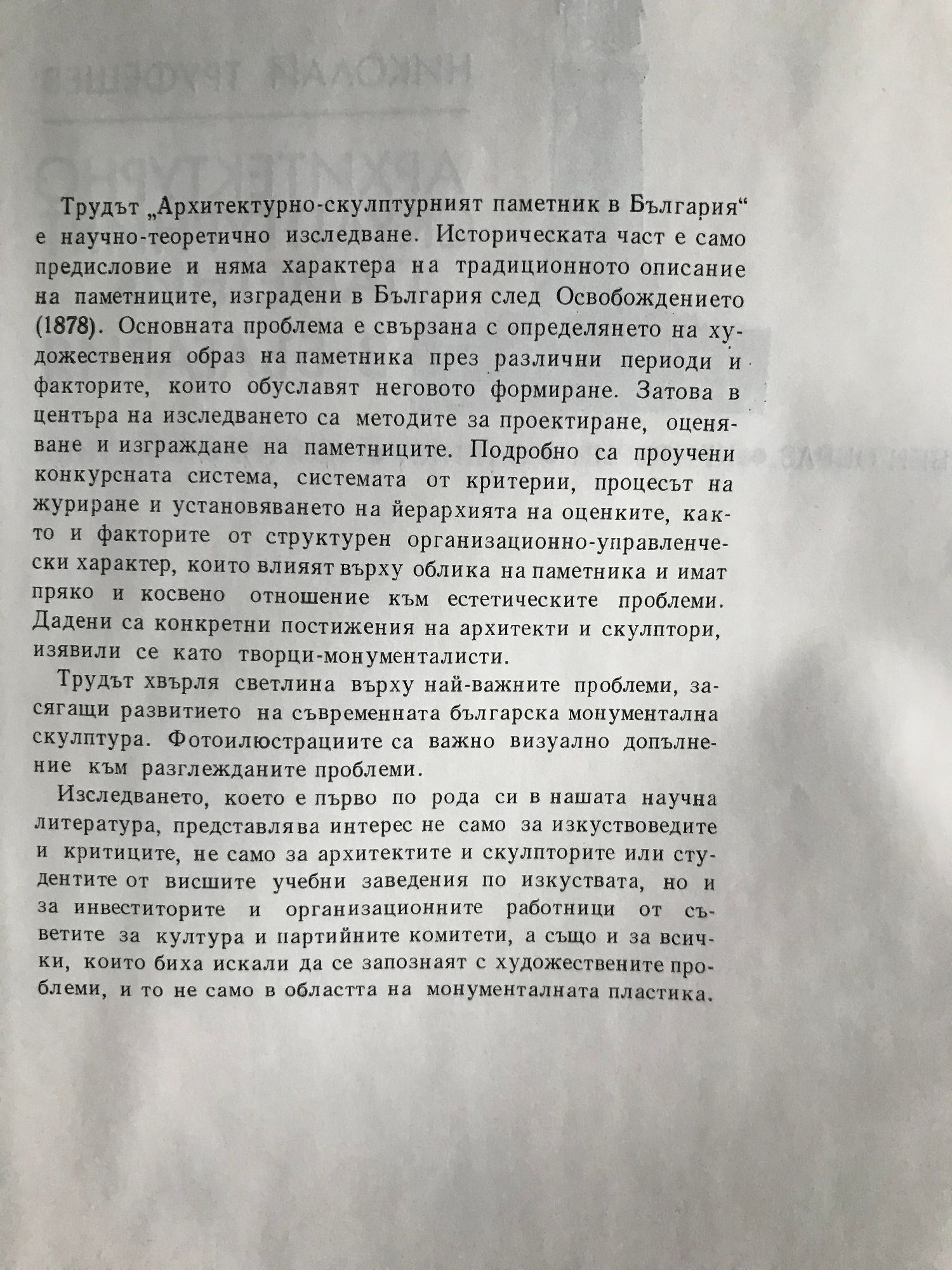 Трудът „Архитектурно-скулптурният паметник в България“ е научно-теоретично изследване. Историческата част е само предисловие и няма характера на традиционното описание на паметниците, изградени в България след Освобождението (1878). Основната проблема е свързана с определянето на художествения образ на паметника през различни периоди и факторите, които обуславят неговото формиране. Затова в центъра на изследването са методите за проектиране, оценяване и изграждане на паметниците. Подробно са проучени конкурсната система, системата от критерии, процесът на журиране и установяването на йерархията на оценките, както и факторите от структурен организационно-управленчески характер, които влияят върху облика на паметника и имат пряко и косвено отношение към естетическите проблеми. Дадени са конкретни постижения на архитекти и скулптори, изявили се като творци-монументалисти.

Трудът хвърля светлина върху най-важните проблеми, засягащи развитието на съвременната българска монументална скулптура. Фотоилюстрациите са важно визуално допълнение към разглежданите проблеми.

Изследването, което е първо по рода си в нашата научна литература, представлява интерес не само за изкуствоведите и критиците, не само за архитектите и скулпторите или студентите от висшите учебни заведения по изкуствата, но и за инвеститорите и организационните работници от съветите за култура и партийните комитети, а също и за всички, които биха искали да се запознаят с художествените проблеми, и то не само в областта на монументалната пластика.